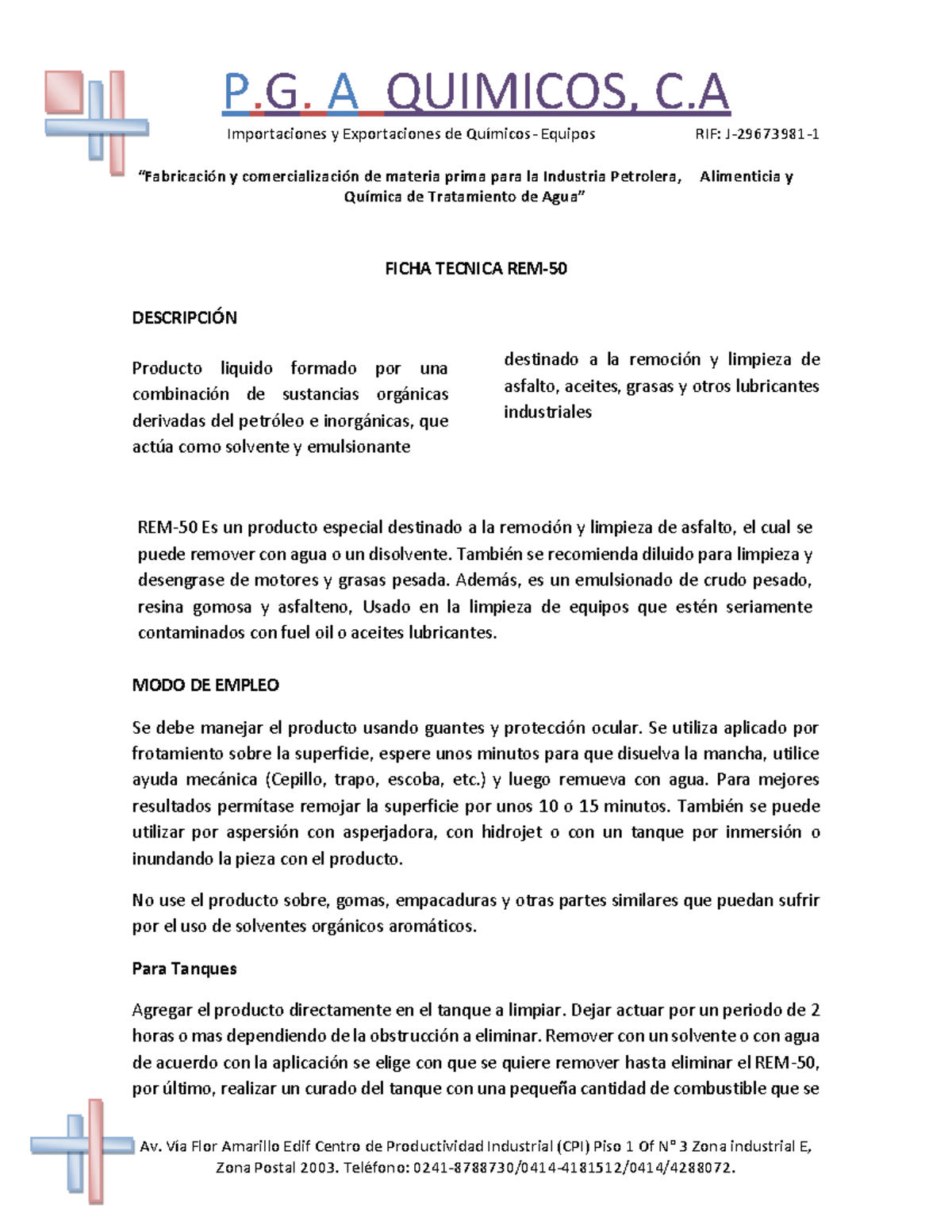 P.G. A QUIMICOS, C.A

Importaciones y Exportaciones de Químicos - Equipos RIF: J-29673981-1

"Fabricación y comercialización de materia prima para la Industria Petrolera, Alimenticia y Química de Tratamiento de Agua"

FICHA TECNICA REM-50

DESCRIPCIÓN

Producto liquido formado por una combinación de sustancias orgánicas derivadas del petróleo e inorgánicas, que actúa como solvente y emulsionante

destinado a la remoción y limpieza de asfalto, aceites, grasas y otros lubricantes industriales

REM-50 Es un producto especial destinado a la remoción y limpieza de asfalto, el cual se puede remover con agua o un disolvente. También se recomienda diluido para limpieza y desengrase de motores y grasas pesada. Además, es un emulsionado de crudo pesado, resina gomosa y asfalteno, Usado en la limpieza de equipos que estén seriamente contaminados con fuel oil o aceites lubricantes.

MODO DE EMPLEO

Se debe manejar el producto usando guantes y protección ocular. Se utiliza aplicado por frotamiento sobre la superficie, espere unos minutos para que disuelva la mancha, utilice ayuda mecánica (Cepillo, trapo, escoba, etc.) y luego remueva con agua. Para mejores resultados permítase remojar la superficie por unos 10 o 15 minutos. También se puede utilizar por aspersión con asperjadora, con hidrojet o con un tanque por inmersión o inundando la pieza con el producto.

No use el producto sobre, gomas, empacaduras y otras partes similares que puedan sufrir por el uso de solventes orgánicos aromáticos.

Para Tanques

Agregar el producto directamente en el tanque a limpiar. Dejar actuar por un periodo de 2 horas o mas dependiendo de la obstrucción a eliminar. Remover con un solvente o con agua de acuerdo con la aplicación se elige con que se quiere remover hasta eliminar el REM-50, por último, realizar un curado del tanque con una pequeña cantidad de combustible que se

Av. Vía Flor Amarillo Edif Centro de Productividad Industrial (CPI) Piso 1 Of N° 3 Zona industrial E, Zona Postal 2003. Teléfono: 0241-8788730/0414-4181512/0414/4288072.